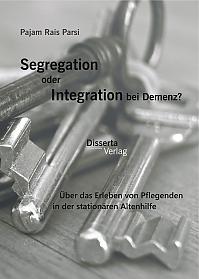 Pajam Rais Parsi

Segregation
oder
Integration bei Demenz?

Disserta
Verlag

Über das Erleben von Pflegenden
in der stationären Altenhilfe